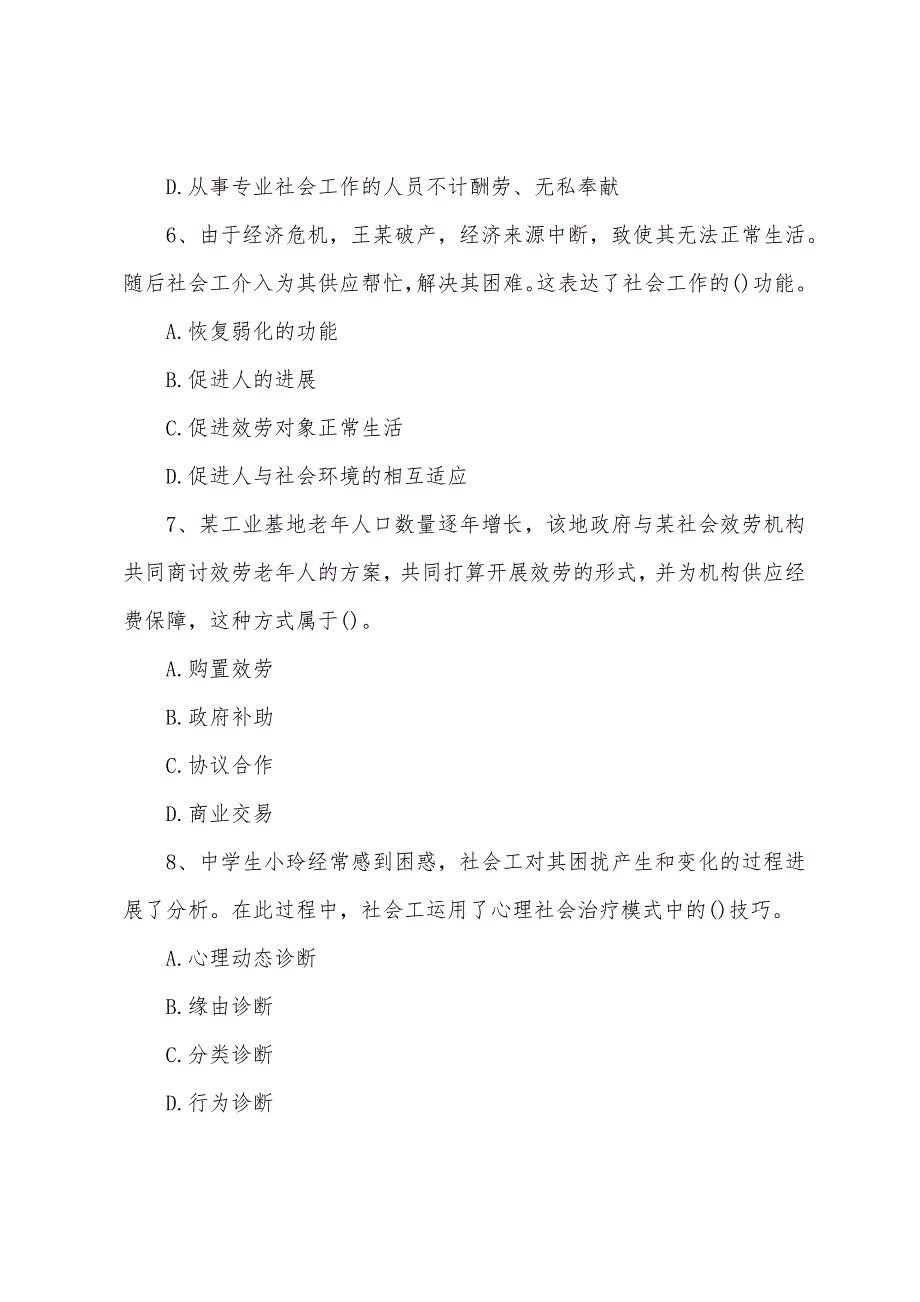 D.从事专业社会工作的人员不计酬劳、无私奉献

6、由于经济危机，王某破产，经济来源中断，致使其无法正常生活。随后社会工介入为其供应帮忙，解决其困难。这表达了社会工作的()功能。

A.恢复弱化的功能

B.促进人的进展

C.促进效劳对象正常生活

D.促进人与社会环境的相互适应

7、某工业基地老年人口数量逐年增长，该地政府与某社会效劳机构共同商讨效劳老年人的方案，共同打算开展效劳的形式，并为机构供应经费保障，这种方式属于()。

A.购置效劳

B.政府补助

C.协议合作

D.商业交易

8、中学生小玲经常感到困惑，社会工对其困扰产生和变化的过程进展了分析。在此过程中，社会工运用了心理社会治疗模式中的()技巧。

A.心理动态诊断

B.缘由诊断

C.分类诊断

D.行为诊断